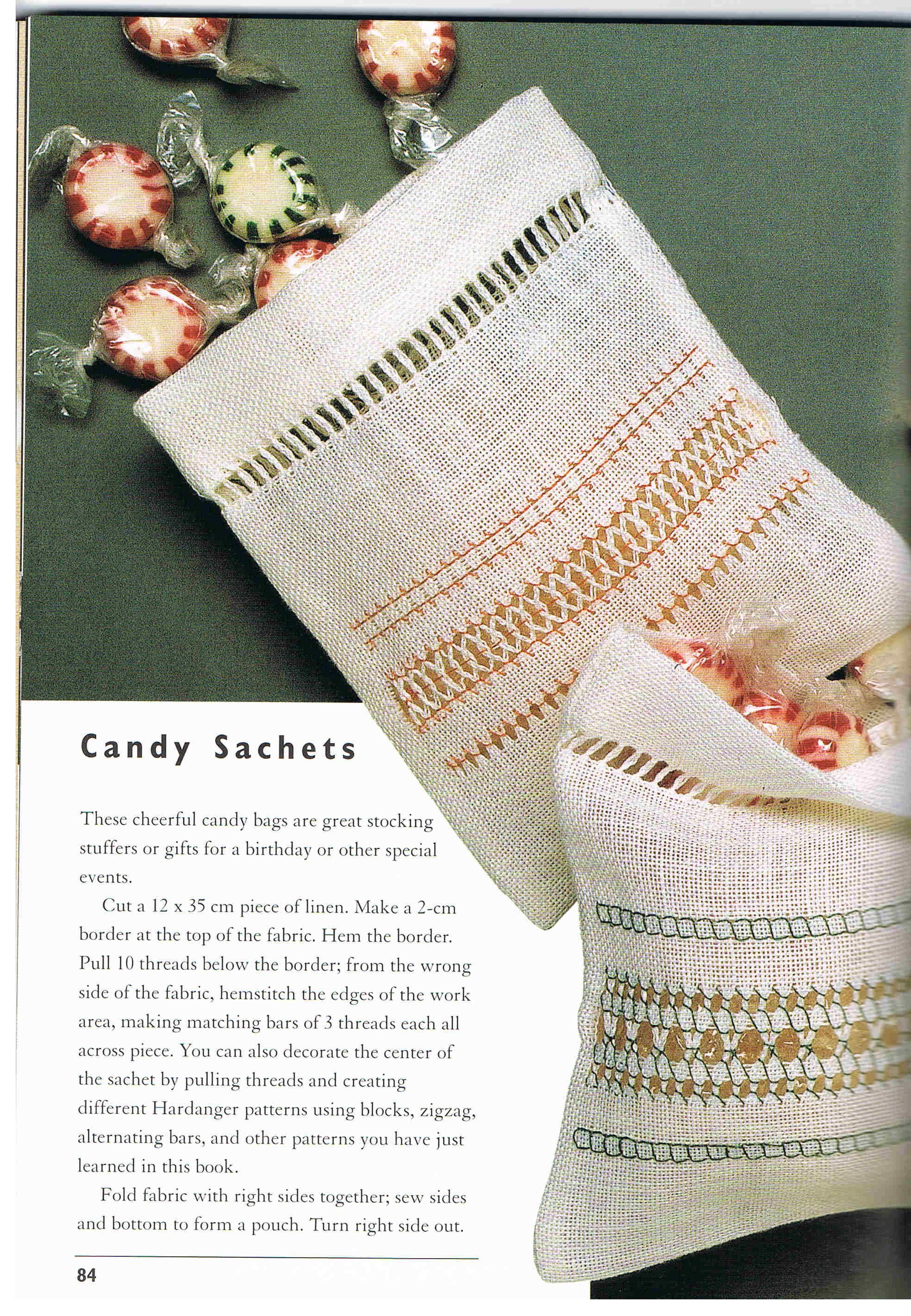 Candy Sachets

These cheerful candy bags are great stocking stuffers or gifts for a birthday or other special events.

Cut a 12 x 35 cm piece of linen. Make a 2-cm border at the top of the fabric. Hem the border. Pull 10 threads below the border; from the wrong side of the fabric, hemstitch the edges of the work area, making matching bars of 3 threads each all across piece. You can also decorate the center of the sachet by pulling threads and creating different Hardanger patterns using blocks, zigzag, alternating bars, and other patterns you have just learned in this book.

Fold fabric with right sides together; sew sides and bottom to form a pouch. Turn right side out.

84